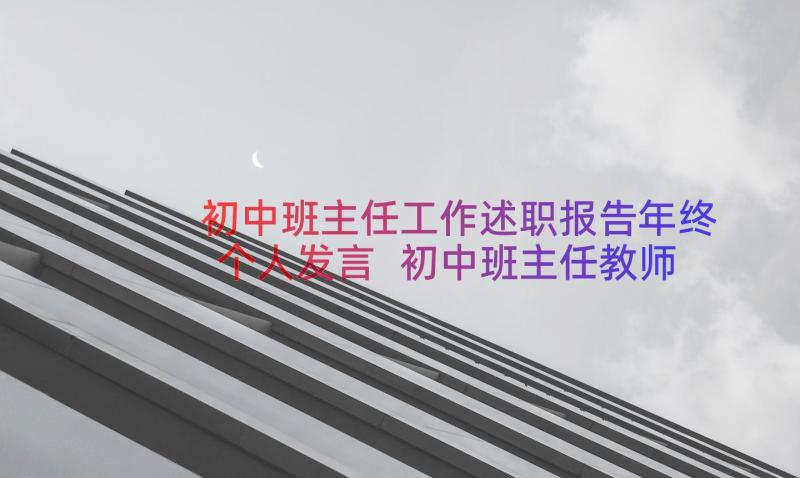 初中班主任工作述职报告年终个人发言 初中班主任教师